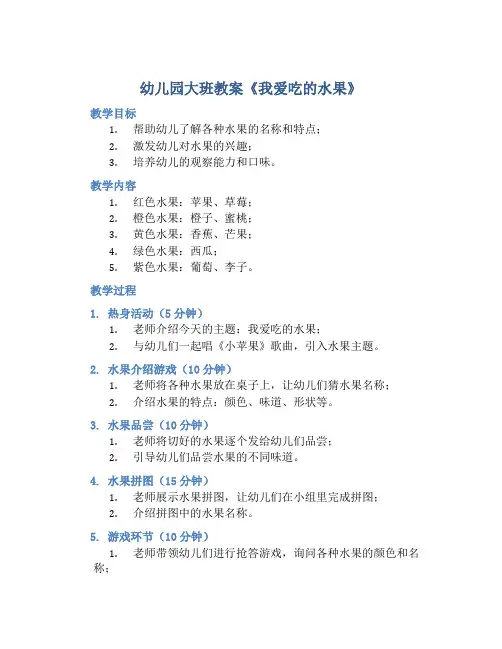 幼儿园大班教案《我爱吃的水果》

教学目标

1. 帮助幼儿了解各种水果的名称和特点；
2. 激发幼儿对水果的兴趣；
3. 培养幼儿的观察能力和口味。

教学内容

1. 红色水果：苹果、草莓；
2. 橙色水果：橙子、蜜桃；
3. 黄色水果：香蕉、芒果；
4. 绿色水果：西瓜；
5. 紫色水果：葡萄、李子。

教学过程

1. 热身活动（5 分钟）

1. 老师介绍今天的主题：我爱吃的水果；
2. 与幼儿们一起唱《小苹果》歌曲，引入水果主题。

2. 水果介绍游戏（10 分钟）

1. 老师将各种水果放在桌子上，让幼儿们猜水果名称；
2. 介绍水果的特点：颜色、味道、形状等。

3. 水果品尝（10 分钟）

1. 老师将切好的水果逐个发给幼儿们品尝；
2. 引导幼儿们品尝水果的不同味道。

4. 水果拼图（15 分钟）

1. 老师展示水果拼图，让幼儿们在小组里完成拼图；
2. 介绍拼图中的水果名称。

5. 游戏环节（10 分钟）

1. 老师带领幼儿们进行抢答游戏，询问各种水果的颜色和名称；